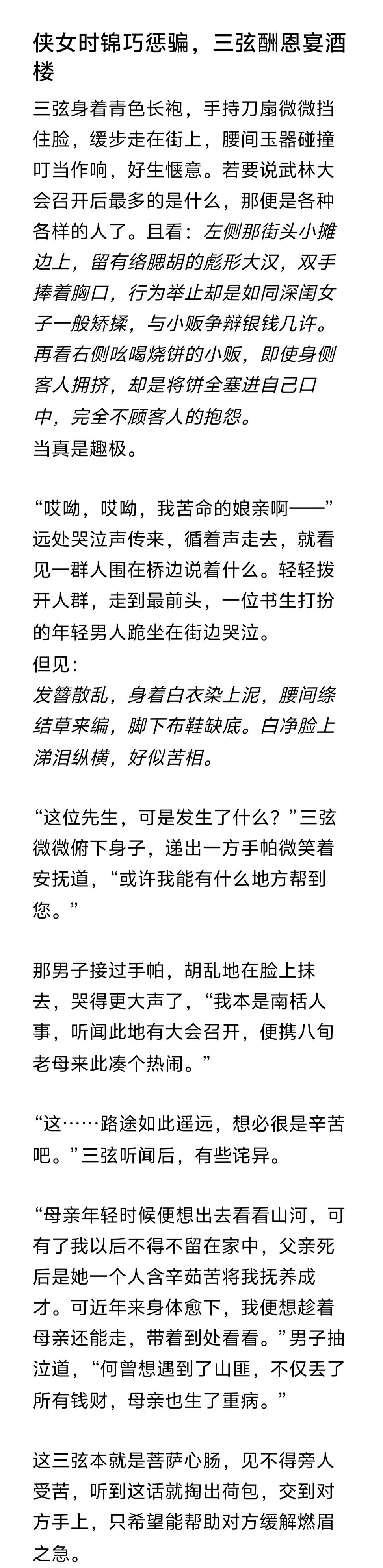 侠女时锦巧惩骗，三弦酬恩宴酒楼

三弦身着青色长袍，手持刀扇微微挡住脸，缓步走在街上，腰间玉器碰撞叮当作响，好生惬意。若要说武林大会召开后最多的是什么，那便是各种各样的人了。且看：左侧那街头小摊边上，留有络腮胡的彪形大汉，双手捧着胸口，行为举止却是如同深闺女子一般矫揉，与小贩争辩银钱几许。再看右侧吆喝烧饼的小贩，即使身侧客人拥挤，却是将饼全塞进自己口中，完全不顾客人的抱怨。
当真是趣极。

“哎呦，哎呦，我苦命的娘亲啊——”远处哭泣声传来，循着声走去，就看见一群人围在桥边说着什么。轻轻拨开人群，走到最前头，一位书生打扮的年轻男人跪坐在街边哭泣。
但见：
发簪散乱，身着白衣染上泥，腰间绦结草来编，脚下布鞋缺底。白净脸上涕泪纵横，好似苦相。

“这位先生，可是发生了什么？”三弦微微俯下身子，递出一方手帕微笑着安抚道，“或许我能有什么地方帮到您。”

那男子接过手帕，胡乱地在脸上抹去，哭得更大声了，“我本是南栝人事，听闻此地有大会召开，便携八旬老母来此凑个热闹。”

“这……路途如此遥远，想必很是辛苦吧。”三弦听闻后，有些诧异。

“母亲年轻时候便想出去看看山河，可有了我以后不得不留在家中，父亲死后是她一个人含辛茹苦将我抚养成才。可近年来身体愈下，我便想趁着母亲还能走，带着到处看看。”男子抽泣道，“何曾想遇到了山匪，不仅丢了所有钱财，母亲也生了重病。”

这三弦本就是菩萨心肠，见不得旁人受苦，听到这话就掏出荷包，交到对方手上，只希望能帮助对方缓解燃眉之急。